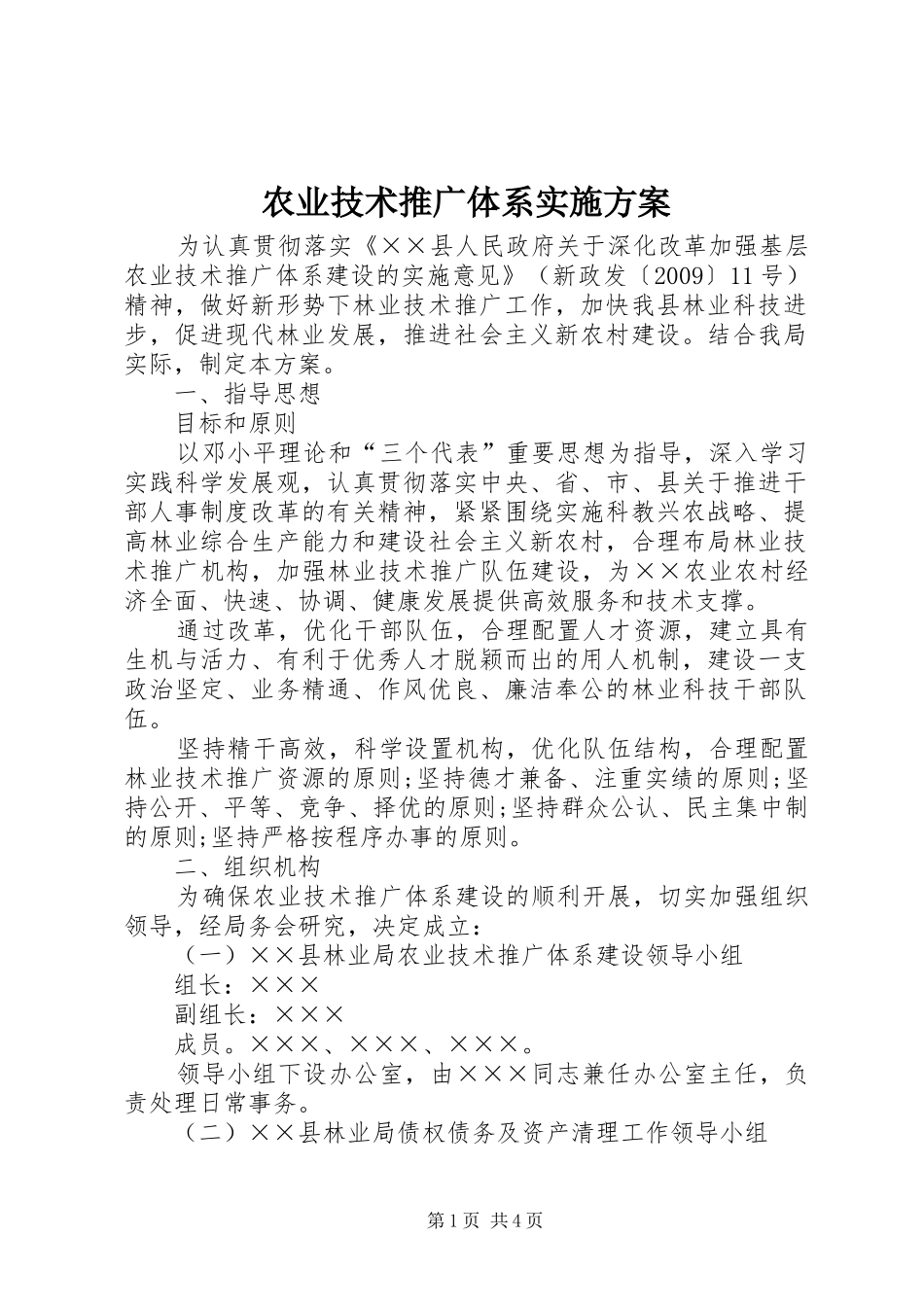 农业技术推广体系实施方案

为认真贯彻落实《××县人民政府关于深化改革加强基层农业技术推广体系建设的实施意见》（新政发〔2009〕11号）精神，做好新形势下林业技术推广工作，加快我县林业科技进步，促进现代林业发展，推进社会主义新农村建设。结合我局实际，制定本方案。

一、指导思想

目标和原则

以邓小平理论和“三个代表”重要思想为指导，深入学习实践科学发展观，认真贯彻落实中央、省、市、县关于推进干部人事制度改革的有关精神，紧紧围绕实施科教兴农战略、提高林业综合生产能力和建设社会主义新农村，合理布局林业技术推广机构，加强林业技术推广队伍建设，为××农业农村经济全面、快速、协调、健康发展提供高效服务和技术支撑。

通过改革，优化干部队伍，合理配置人才资源，建立具有生机与活力、有利于优秀人才脱颖而出的用人机制，建设一支政治坚定、业务精通、作风优良、廉洁奉公的林业科技干部队伍。

坚持精干高效，科学设置机构，优化队伍结构，合理配置林业技术推广资源的原则;坚持德才兼备、注重实绩的原则;坚持公开、平等、竞争、择优的原则;坚持群众公认、民主集中制的原则;坚持严格按程序办事的原则。

二、组织机构

为确保农业技术推广体系建设的顺利开展，切实加强组织领导，经局务会研究，决定成立：

（一）××县林业局农业技术推广体系建设领导小组

组长：×××

副组长：×××

成员。×××、×××、×××。

领导小组下设办公室，由×××同志兼任办公室主任，负责处理日常事务。

（二）××县林业局债权债务及资产清理工作领导小组

第1页 共4页